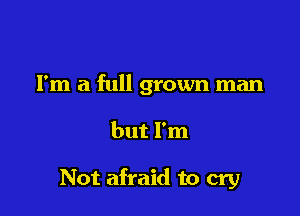 I'm a full grown man

but I'm

Not afraid to cry